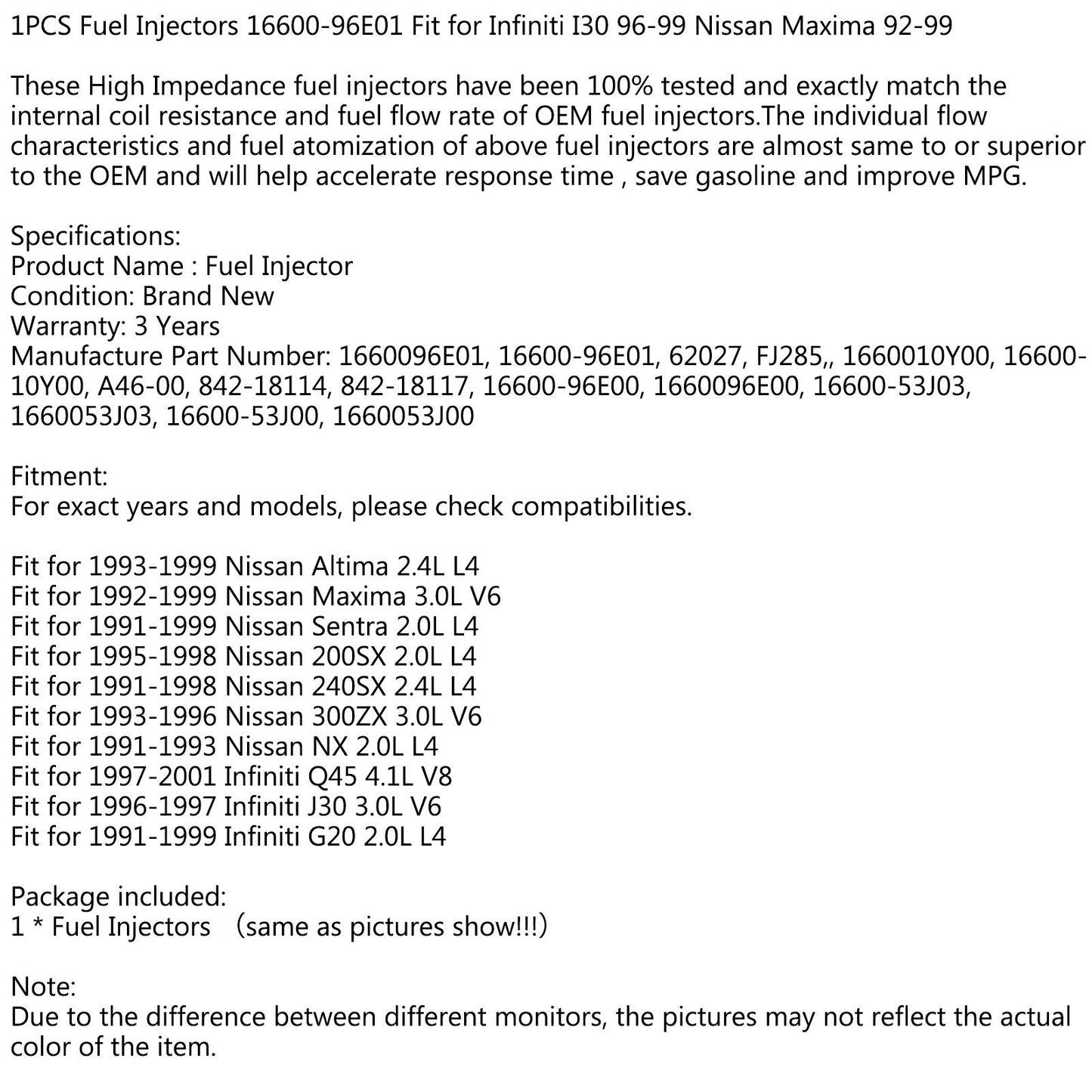 1PCS Fuel Injectors 16600-96E01 Fit for Infiniti I30 96-99 Nissan Maxima 92-99

These High Impedance fuel injectors have been 100% tested and exactly match the internal coil resistance and fuel flow rate of OEM fuel injectors.The individual flow characteristics and fuel atomization of above fuel injectors are almost same to or superior to the OEM and will help accelerate response time , save gasoline and improve MPG.

Specifications:
Product Name : Fuel Injector
Condition: Brand New
Warranty: 3 Years
Manufacture Part Number: 1660096E01, 16600-96E01, 62027, FJ285,, 1660010Y00, 16600-10Y00, A46-00, 842-18114, 842-18117, 16600-96E00, 1660096E00, 16600-53J03, 1660053J03, 16600-53J00, 1660053J00

Fitment:
For exact years and models, please check compatibilities.

Fit for 1993-1999 Nissan Altima 2.4L L4
Fit for 1992-1999 Nissan Maxima 3.0L V6
Fit for 1991-1999 Nissan Sentra 2.0L L4
Fit for 1995-1998 Nissan 200SX 2.0L L4
Fit for 1991-1998 Nissan 240SX 2.4L L4
Fit for 1993-1996 Nissan 300ZX 3.0L V6
Fit for 1991-1993 Nissan NX 2.0L L4
Fit for 1997-2001 Infiniti Q45 4.1L V8
Fit for 1996-1997 Infiniti J30 3.0L V6
Fit for 1991-1999 Infiniti G20 2.0L L4

Package included:
1 * Fuel Injectors （same as pictures show!!!）

Note:
Due to the difference between different monitors, the pictures may not reflect the actual color of the item.